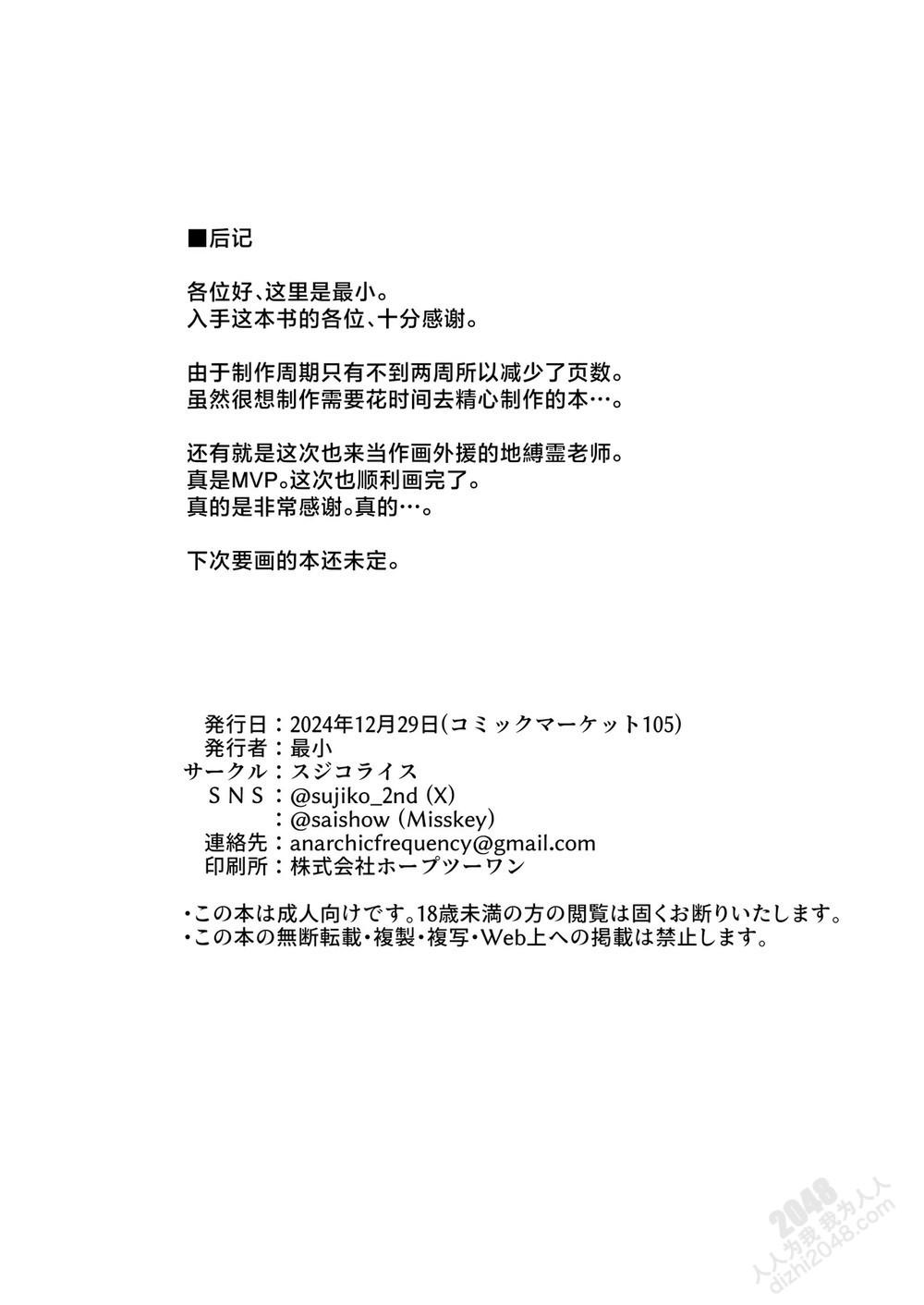 ■后记

各位好、这里是最小。
入手这本书的各位、十分感谢。

由于制作周期只有不到两周所以减少了页数。
虽然很想制作需要花时间去精心制作的本…。

还有就是这次也来当作画外援的地縛霊老师。
真是MVP。这次也顺利画完了。
真的是非常感谢。真的…。

下次要画的本还未定。

発行日：2024年12月29日(コミックマーケット105)
発行者：最小
サークル：スジコライス
SNS：@sujiko_2nd (X)
：@saishow (Misskey)
連絡先：anarchicfrequency@gmail.com
印刷所：株式会社ホープツーワン

•この本は成人向けです。18歳未満の方の閲覧は固くお断りいたします。
•この本の無断転載•複製•複写•Web上への掲載は禁止します。

2048 人人为我 我为人人 dizhi2048.com